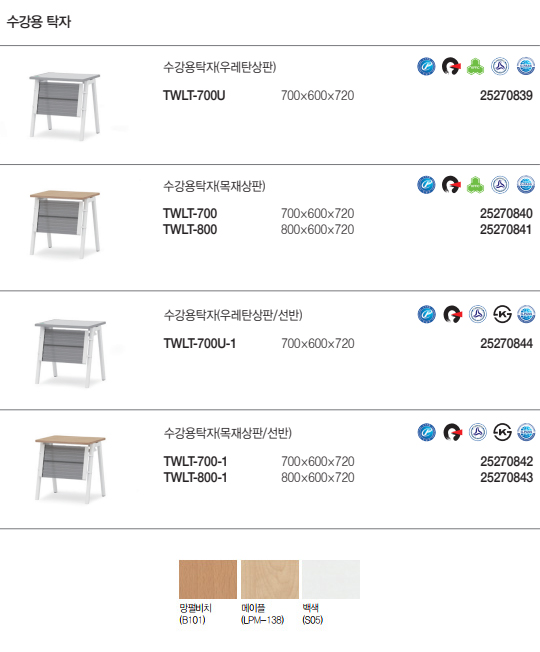 수강용 탁자

수강용탁자(우레탄상판)

TWLT-700U 700×600×720 25270839

수강용탁자(목재상판)

TWLT-700 700×600×720 25270840
TWLT-800 800×600×720 25270841

수강용탁자(우레탄상판/선반)

TWLT-700U-1 700×600×720 25270844

수강용탁자(목재상판/선반)

TWLT-700-1 700×600×720 25270842
TWLT-800-1 800×600×720 25270843

망펄비치
(B101)

메이플
(LPM-138)

백색
(S05)